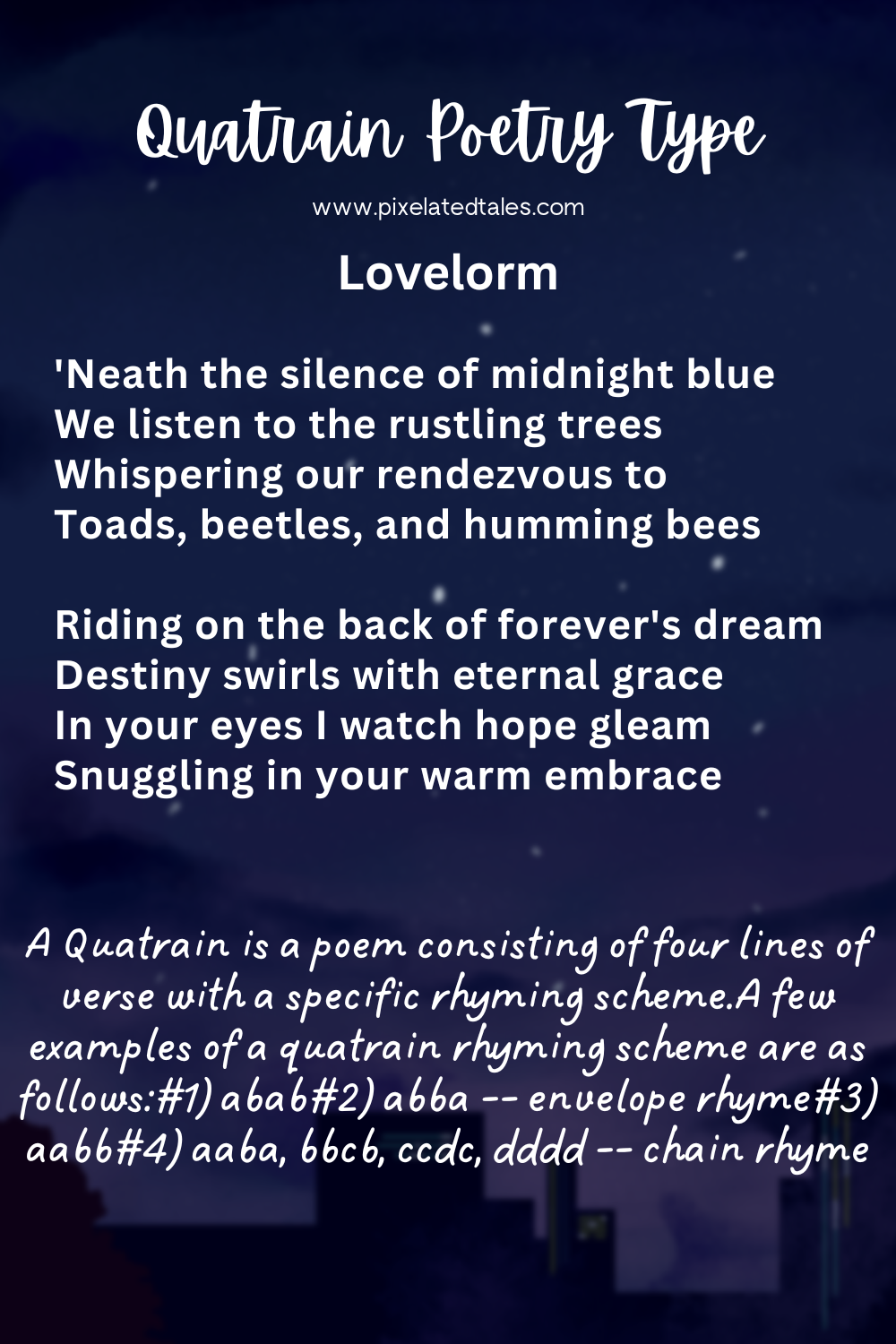 Quatrain Poetry Type

www.pixelatedtales.com

Lovelorm

'Neath the silence of midnight blue
We listen to the rustling trees
Whispering our rendezvous to
Toads, beetles, and humming bees

Riding on the back of forever's dream
Destiny swirls with eternal grace
In your eyes I watch hope gleam
Snuggling in your warm embrace

A Quatrain is a poem consisting of four lines of verse with a specific rhyming scheme.A few examples of a quatrain rhyming scheme are as follows:#1) abab#2) abba -- envelope rhyme#3) aabb#4) aaba, bbcb, ccdc, dddd -- chain rhyme